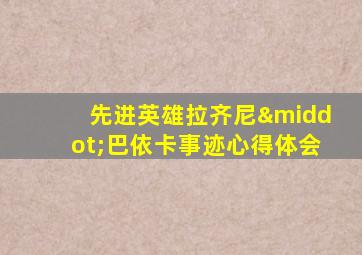 先进英雄拉齐尼&middot;巴依卡事迹心得体会